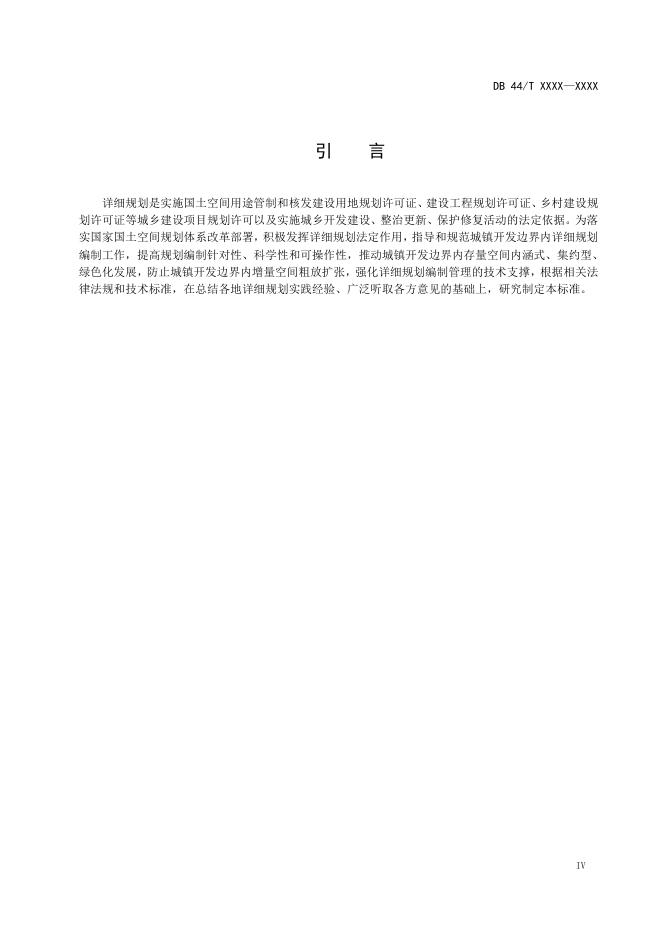 DB 44/T XXXX—XXXX

引　言

详细规划是实施国土空间用途管制和核发建设用地规划许可证、建设工程规划许可证、乡村建设规划许可证等城乡建设项目规划许可以及实施城乡开发建设、整治更新、保护修复活动的法定依据。为落实国家国土空间规划体系改革部署，积极发挥详细规划法定作用，指导和规范城镇开发边界内详细规划编制工作，提高规划编制针对性、科学性和可操作性，推动城镇开发边界内存量空间内涵式、集约型、绿色化发展，防止城镇开发边界内增量空间粗放扩张，强化详细规划编制管理的技术支撑，根据相关法律法规和技术标准，在总结各地详细规划实践经验、广泛听取各方意见的基础上，研究制定本标准。

IV